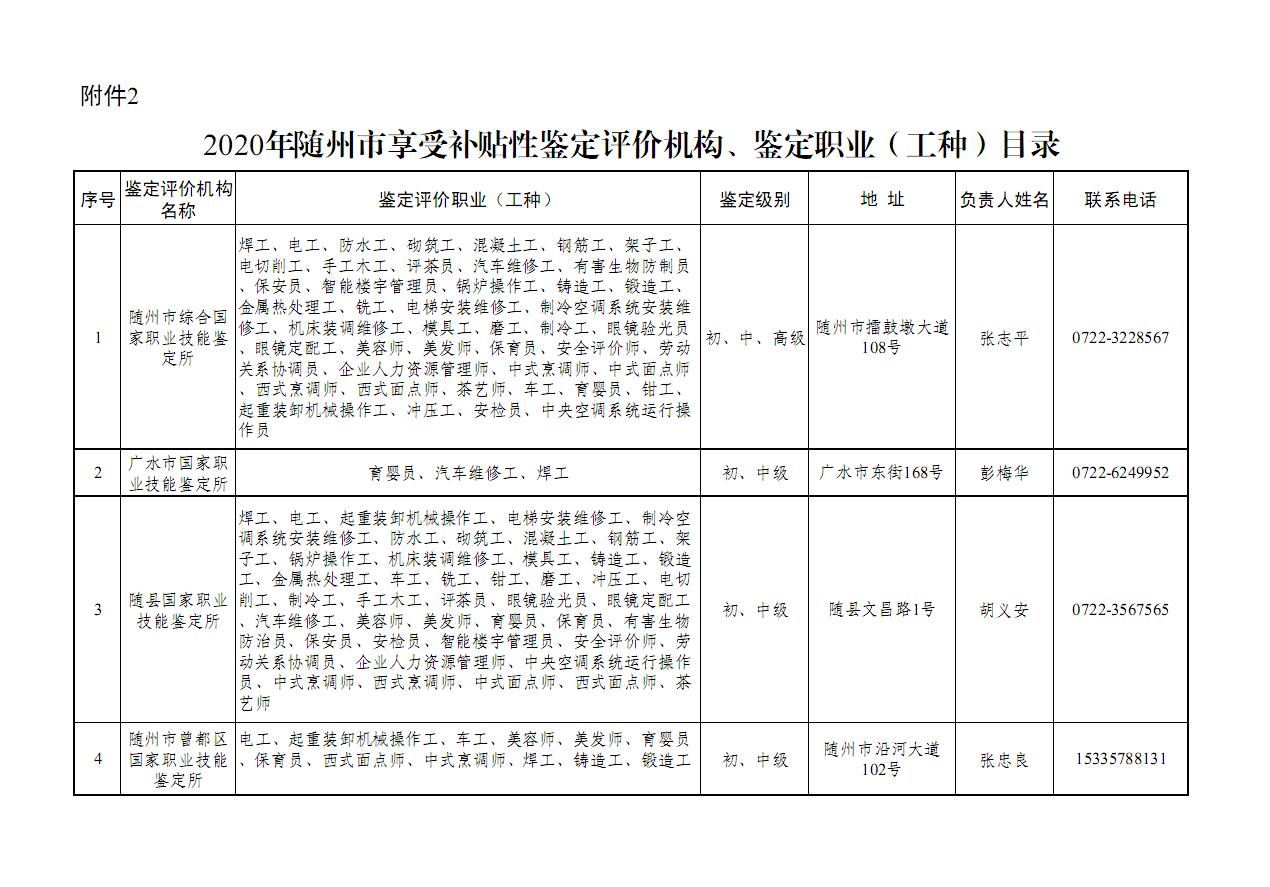 附件2

2020年随州市享受补贴性鉴定评价机构、鉴定职业（工种）目录

| 序号 | 鉴定评价机构名称 | 鉴定评价职业（工种） | 鉴定级别 | 地 址 | 负责人姓名 | 联系电话 |
|---|---|---|---|---|---|---|
| 1 | 随州市综合国家职业技能鉴定所 | 焊工、电工、防水工、砌筑工、混凝土工、钢筋工、架子工、电切削工、手工木工、评茶员、汽车维修工、有害生物防制员、保安员、智能楼宇管理员、锅炉操作工、铸造工、锻造工、金属热处理工、铣工、电梯安装维修工、制冷空调系统安装维修工、机床装调维修工、模具工、磨工、制冷工、眼镜验光员、眼镜定配工、美容师、美发师、保育员、安全评价师、劳动关系协调员、企业人力资源管理师、中式烹调师、中式面点师、西式烹调师、西式面点师、茶艺师、车工、育婴员、钳工、起重装卸机械操作工、冲压工、安检员、中央空调系统运行操作员 | 初、中、高级 | 随州市擂鼓墩大道108号 | 张志平 | 0722-3228567 |
| 2 | 广水市国家职业技能鉴定所 | 育婴员、汽车维修工、焊工 | 初、中级 | 广水市东街168号 | 彭梅华 | 0722-6249952 |
| 3 | 随县国家职业技能鉴定所 | 焊工、电工、起重装卸机械操作工、电梯安装维修工、制冷空调系统安装维修工、防水工、砌筑工、混凝土工、钢筋工、架子工、锅炉操作工、机床装调维修工、模具工、铸造工、锻造工、金属热处理工、车工、铣工、钳工、磨工、冲压工、电切削工、制冷工、手工木工、评茶员、眼镜验光员、眼镜定配工、汽车维修工、美容师、美发师、育婴员、保育员、有害生物防治员、保安员、安检员、智能楼宇管理员、安全评价师、劳动关系协调员、企业人力资源管理师、中央空调系统运行操作员、中式烹调师、西式烹调师、中式面点师、西式面点师、茶艺师 | 初、中级 | 随县文昌路1号 | 胡义安 | 0722-3567565 |
| 4 | 随州市曾都区国家职业技能鉴定所 | 电工、起重装卸机械操作工、车工、美容师、美发师、育婴员、保育员、西式面点师、中式烹调师、焊工、铸造工、锻造工 | 初、中级 | 随州市沿河大道102号 | 张忠良 | 15335788131 |